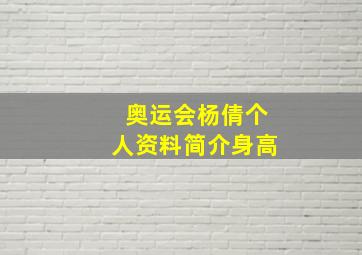 奥运会杨倩个人资料简介身高